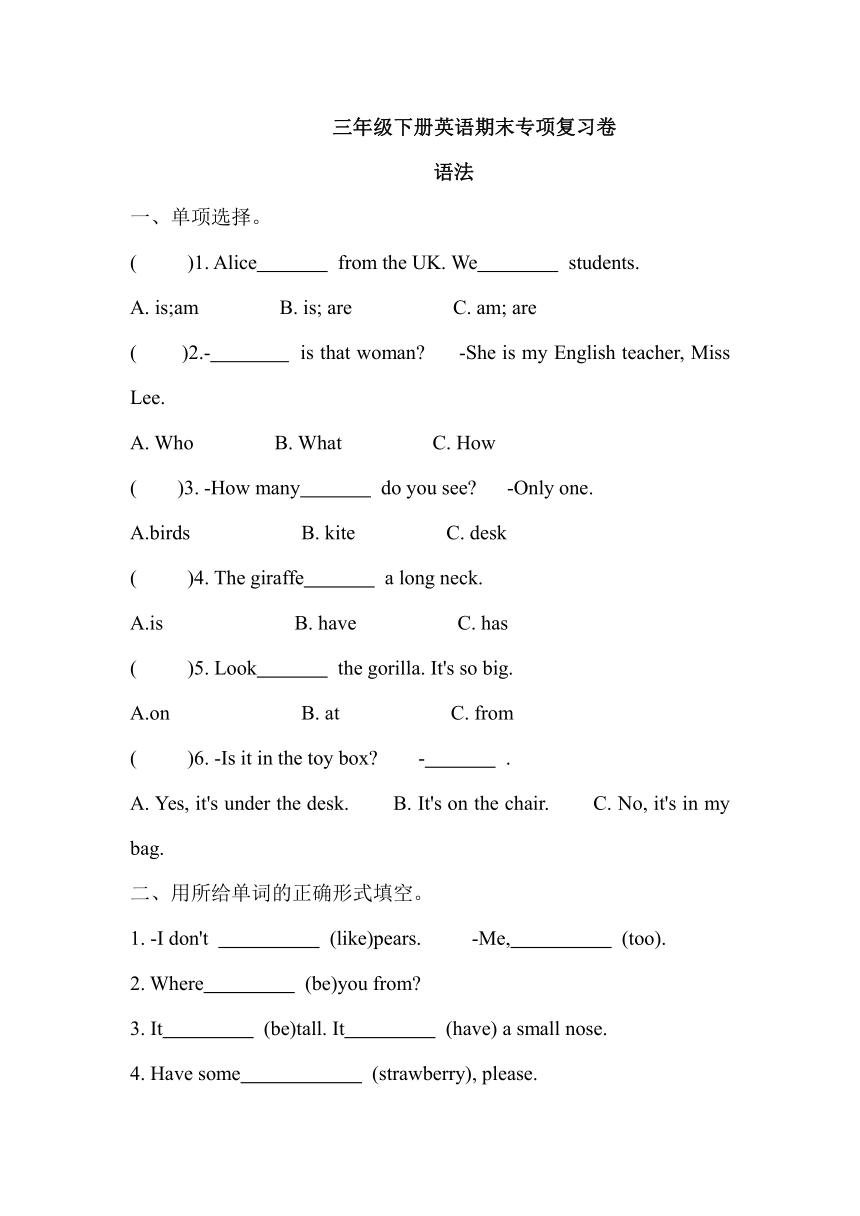 三年级下册英语期末专项复习卷

语法

一、单项选择。

(　　)1. Alice_______ from the UK. We________ students.

A. is;am　　B. is; are　　C. am; are

(　　)2.-________ is that woman?　-She is my English teacher, Miss Lee.

A. Who　　B. What　　C. How

(　　)3. -How many_______ do you see?　-Only one.

A.birds　　B. kite　　C. desk

(　　)4. The giraffe_______ a long neck.

A.is　　B. have　　C. has

(　　)5. Look_______ the gorilla. It's so big.

A.on　　B. at　　C. from

(　　)6. -Is it in the toy box?　-_______ .

A. Yes, it's under the desk.　B. It's on the chair.　C. No, it's in my bag.

二、用所给单词的正确形式填空。

1. -I don't __________ (like)pears.　-Me,__________ (too).

2. Where_________ (be)you from?

3. It_________ (be)tall. It_________ (have) a small nose.

4. Have some____________ (strawberry), please.